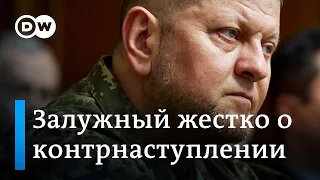 DW

Залужный жестко о контрнаступлении